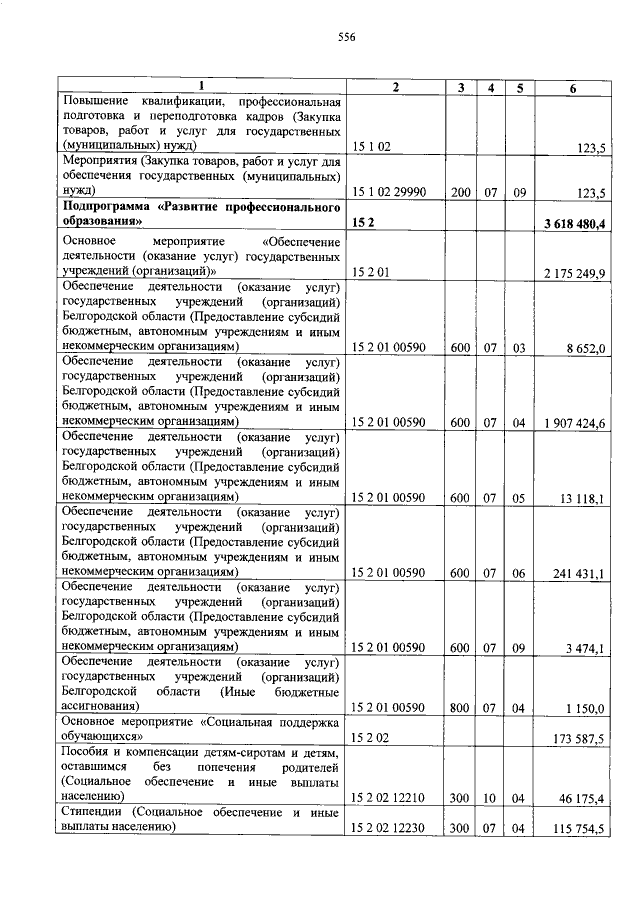 556

| 1 | 2 | 3 | 4 | 5 | 6 |
|---|---|---|---|---|---|
| Повышение квалификации, профессиональная подготовка и переподготовка кадров (Закупка товаров, работ и услуг для государственных (муниципальных) нужд) | 15 1 02 | | | | 123,5 |
| Мероприятия (Закупка товаров, работ и услуг для обеспечения государственных (муниципальных) нужд) | 15 1 02 29990 | 200 | 07 | 09 | 123,5 |
| Подпрограмма «Развитие профессионального образования» | 15 2 | | | | 3 618 480,4 |
| Основное мероприятие «Обеспечение деятельности (оказание услуг) государственных учреждений (организаций)» | 15 2 01 | | | | 2 175 249,9 |
| Обеспечение деятельности (оказание услуг) государственных учреждений (организаций) Белгородской области (Предоставление субсидий бюджетным, автономным учреждениям и иным некоммерческим организациям) | 15 2 01 00590 | 600 | 07 | 03 | 8 652,0 |
| Обеспечение деятельности (оказание услуг) государственных учреждений (организаций) Белгородской области (Предоставление субсидий бюджетным, автономным учреждениям и иным некоммерческим организациям) | 15 2 01 00590 | 600 | 07 | 04 | 1 907 424,6 |
| Обеспечение деятельности (оказание услуг) государственных учреждений (организаций) Белгородской области (Предоставление субсидий бюджетным, автономным учреждениям и иным некоммерческим организациям) | 15 2 01 00590 | 600 | 07 | 05 | 13 118,1 |
| Обеспечение деятельности (оказание услуг) государственных учреждений (организаций) Белгородской области (Предоставление субсидий бюджетным, автономным учреждениям и иным некоммерческим организациям) | 15 2 01 00590 | 600 | 07 | 06 | 241 431,1 |
| Обеспечение деятельности (оказание услуг) государственных учреждений (организаций) Белгородской области (Предоставление субсидий бюджетным, автономным учреждениям и иным некоммерческим организациям) | 15 2 01 00590 | 600 | 07 | 09 | 3 474,1 |
| Обеспечение деятельности (оказание услуг) государственных учреждений (организаций) Белгородской области (Иные бюджетные ассигнования) | 15 2 01 00590 | 800 | 07 | 04 | 1 150,0 |
| Основное мероприятие «Социальная поддержка обучающихся» | 15 2 02 | | | | 173 587,5 |
| Пособия и компенсации детям-сиротам и детям, оставшимся без попечения родителей (Социальное обеспечение и иные выплаты населению) | 15 2 02 12210 | 300 | 10 | 04 | 46 175,4 |
| Стипендии (Социальное обеспечение и иные выплаты населению) | 15 2 02 12230 | 300 | 07 | 04 | 115 754,5 |